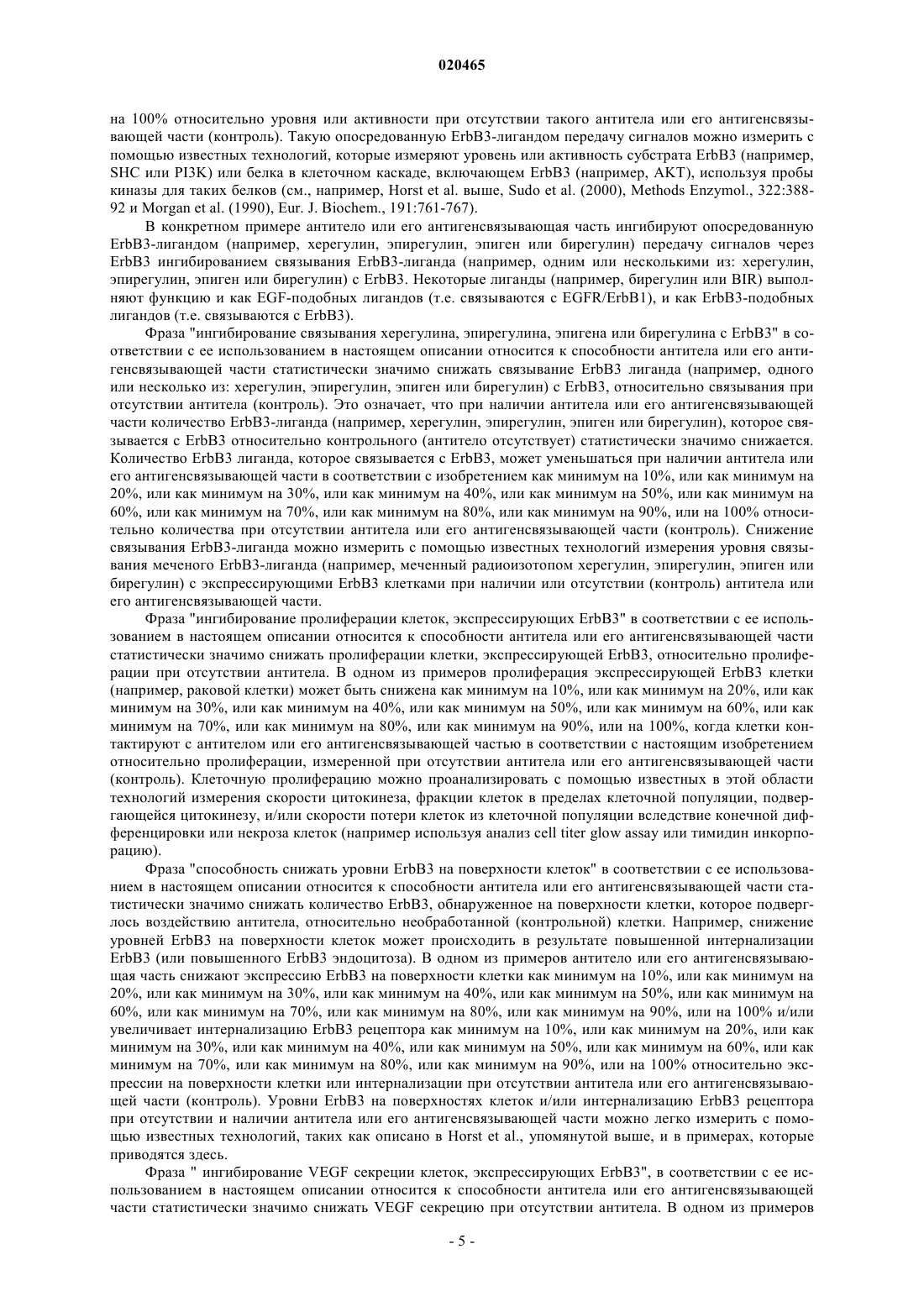 020465

на 100% относительно уровня или активности при отсутствии такого антитела или его антигенсвязывающей части (контроль). Такую опосредованную ErbB3-лигандом передачу сигналов можно измерить с помощью известных технологий, которые измеряют уровень или активность субстрата ErbB3 (например, SHC или PI3K) или белка в клеточном каскаде, включающем ErbB3 (например, AKT), используя пробы киназы для таких белков (см., например, Horst et al. выше, Sudo et al. (2000), Methods Enzymol., 322:388-92 и Morgan et al. (1990), Eur. J. Biochem., 191:761-767).

В конкретном примере антитело или его антигенсвязывающая часть ингибируют опосредованную ErbB3-лигандом (например, херегулин, эпирегулин, эпиген или бирегулин) передачу сигналов через ErbB3 ингибированием связывания ErbB3-лиганда (например, одним или несколькими из: херегулин, эпирегулин, эпиген или бирегулин) с ErbB3. Некоторые лиганды (например, бирегулин или BIR) выполняют функцию и как EGF-подобных лигандов (т.е. связываются с EGFR/ErbB1), и как ErbB3-подобных лигандов (т.е. связываются с ErbB3).

Фраза "ингибирование связывания херегулина, эпирегулина, эпигена или бирегулина с ErbB3" в соответствии с ее использованием в настоящем описании относится к способности антитела или его антигенсвязывающей части статистически значимо снижать связывание ErbB3 лиганда (например, одного или несколько из: херегулин, эпирегулин, эпиген или бирегулин) с ErbB3, относительно связывания при отсутствии антитела (контроль). Это означает, что при наличии антитела или его антигенсвязывающей части количество ErbB3-лиганда (например, херегулин, эпирегулин, эпиген или бирегулин), которое связывается с ErbB3 относительно контрольного (антитело отсутствует) статистически значимо снижается. Количество ErbB3 лиганда, которое связывается с ErbB3, может уменьшаться при наличии антитела или его антигенсвязывающей части в соответствии с изобретением как минимум на 10%, или как минимум на 20%, или как минимум на 30%, или как минимум на 40%, или как минимум на 50%, или как минимум на 60%, или как минимум на 70%, или как минимум на 80%, или как минимум на 90%, или на 100% относительно количества при отсутствии антитела или его антигенсвязывающей части (контроль). Снижение связывания ErbB3-лиганда можно измерить с помощью известных технологий измерения уровня связывания меченого ErbB3-лиганда (например, меченный радиоизотопом херегулин, эпирегулин, эпиген или бирегулин) с экспрессирующими ErbB3 клетками при наличии или отсутствии (контроль) антитела или его антигенсвязывающей части.

Фраза "ингибирование пролиферации клеток, экспрессирующих ErbB3" в соответствии с ее использованием в настоящем описании относится к способности антитела или его антигенсвязывающей части статистически значимо снижать пролиферации клетки, экспрессирующей ErbB3, относительно пролиферации при отсутствии антитела. В одном из примеров пролиферация экспрессирующей ErbB3 клетки (например, раковой клетки) может быть снижена как минимум на 10%, или как минимум на 20%, или как минимум на 30%, или как минимум на 40%, или как минимум на 50%, или как минимум на 60%, или как минимум на 70%, или как минимум на 80%, или как минимум на 90%, или на 100%, когда клетки контактируют с антителом или его антигенсвязывающей частью в соответствии с настоящим изобретением относительно пролиферации, измеренной при отсутствии антитела или его антигенсвязывающей части (контроль). Клеточную пролиферацию можно проанализировать с помощью известных в этой области технологий измерения скорости цитокинеза, фракции клеток в пределах клеточной популяции, подвергающейся цитокинезу, и/или скорости потери клеток из клеточной популяции вследствие конечной дифференцировки или некроза клеток (например используя анализ cell titer glow assay или тимидин инкорпорацию).

Фраза "способность снижать уровни ErbB3 на поверхности клеток" в соответствии с ее использованием в настоящем описании относится к способности антитела или его антигенсвязывающей части статистически значимо снижать количество ErbB3, обнаруженное на поверхности клетки, которое подверглось воздействию антитела, относительно необработанной (контрольной) клетки. Например, снижение уровней ErbB3 на поверхности клеток может происходить в результате повышенной интернализации ErbB3 (или повышенного ErbB3 эндоцитоза). В одном из примеров антитело или его антигенсвязывающая часть снижают экспрессию ErbB3 на поверхности клетки как минимум на 10%, или как минимум на 20%, или как минимум на 30%, или как минимум на 40%, или как минимум на 50%, или как минимум на 60%, или как минимум на 70%, или как минимум на 80%, или как минимум на 90%, или на 100% и/или увеличивает интернализацию ErbB3 рецептора как минимум на 10%, или как минимум на 20%, или как минимум на 30%, или как минимум на 40%, или как минимум на 50%, или как минимум на 60%, или как минимум на 70%, или как минимум на 80%, или как минимум на 90%, или на 100% относительно экспрессии на поверхности клетки или интернализации при отсутствии антитела или его антигенсвязывающей части (контроль). Уровни ErbB3 на поверхностях клеток и/или интернализацию ErbB3 рецептора при отсутствии и наличии антитела или его антигенсвязывающей части можно легко измерить с помощью известных технологий, таких как описано в Horst et al., упомянутой выше, и в примерах, которые приводятся здесь.

Фраза " ингибирование VEGF секреции клеток, экспрессирующих ErbB3", в соответствии с ее использованием в настоящем описании относится к способности антитела или его антигенсвязывающей части статистически значимо снижать VEGF секрецию при отсутствии антитела. В одном из примеров

- 5 -